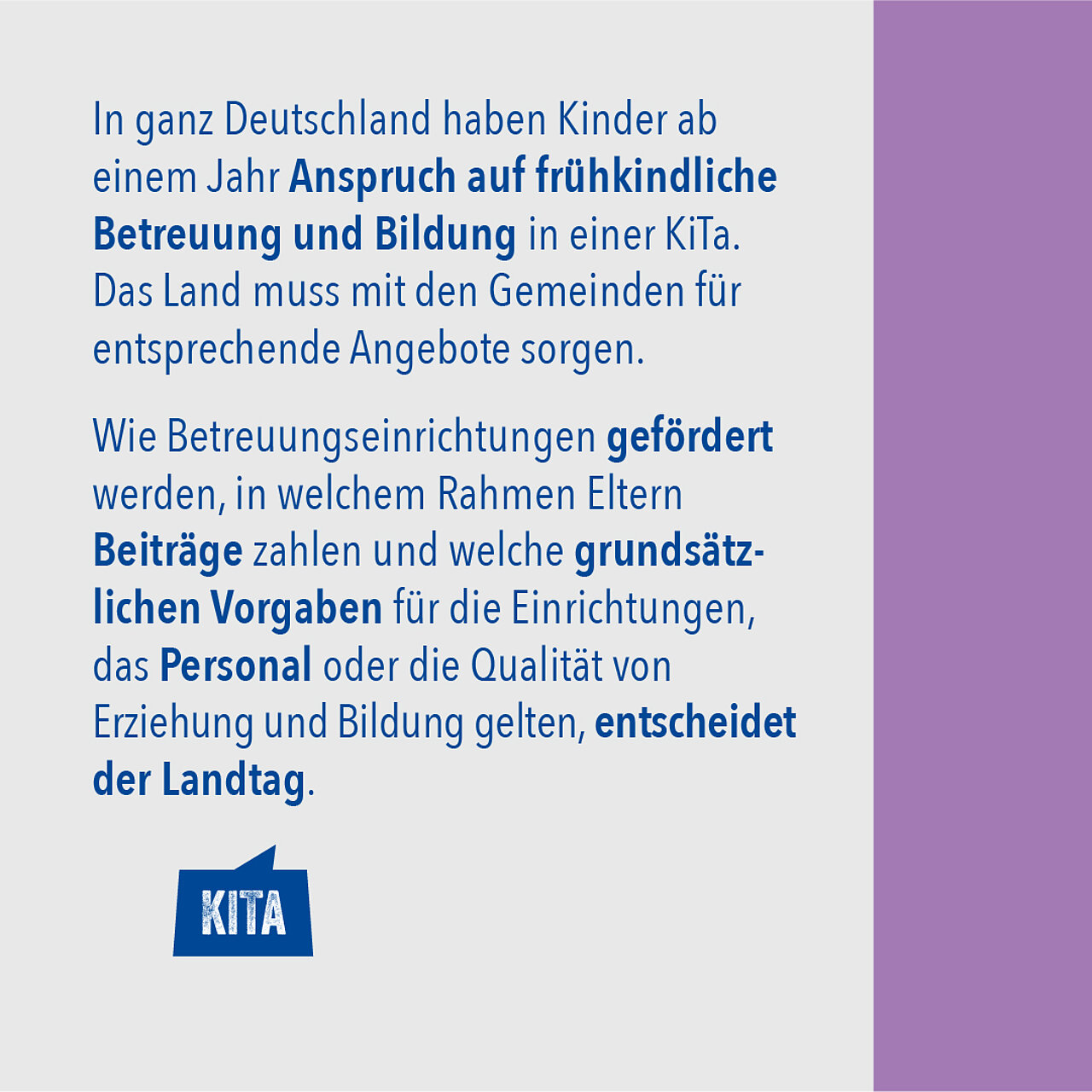 In ganz Deutschland haben Kinder ab einem Jahr Anspruch auf frühkindliche Betreuung und Bildung in einer KiTa. Das Land muss mit den Gemeinden für entsprechende Angebote sorgen.

Wie Betreuungseinrichtungen gefördert werden, in welchem Rahmen Eltern Beiträge zahlen und welche grundsätzlichen Vorgaben für die Einrichtungen, das Personal oder die Qualität von Erziehung und Bildung gelten, entscheidet der Landtag.

KITA